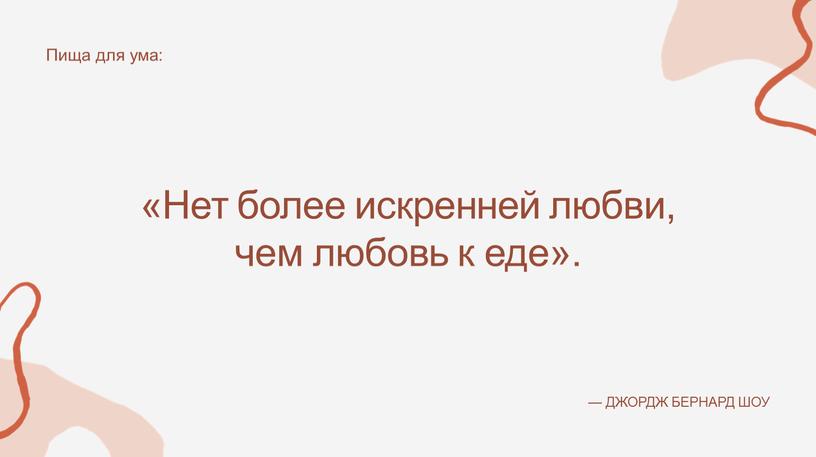 Пища для ума:

«Нет более искренней любви, чем любовь к еде».

— ДЖОРДЖ БЕРНАРД ШОУ